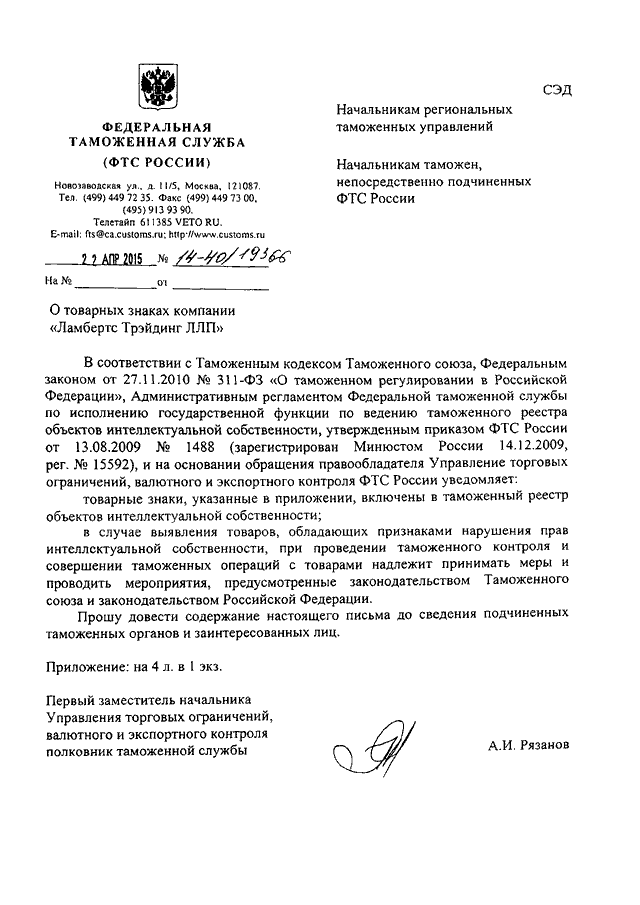 ФЕДЕРАЛЬНАЯ ТАМОЖЕННАЯ СЛУЖБА
(ФТС РОССИИ)

Новозаводская ул., д. 11/5, Москва, 121087.
Тел. (499) 449 72 35. Факс (499) 449 73 00, (495) 913 93 90.
Телетайп 611385 VETO RU.
E-mail: fts@ca.customs.ru; http://www.customs.ru

22 АПР 2015 № 14-40/19366
На № ____________ от ____________

СЭД

Начальникам региональных таможенных управлений

Начальникам таможен, непосредственно подчиненных ФТС России

О товарных знаках компании «Ламбертс Трэйдинг ЛЛП»

В соответствии с Таможенным кодексом Таможенного союза, Федеральным законом от 27.11.2010 № 311-ФЗ «О таможенном регулировании в Российской Федерации», Административным регламентом Федеральной таможенной службы по исполнению государственной функции по ведению таможенного реестра объектов интеллектуальной собственности, утвержденным приказом ФТС России от 13.08.2009 № 1488 (зарегистрирован Минюстом России 14.12.2009, рег. № 15592), и на основании обращения правообладателя Управление торговых ограничений, валютного и экспортного контроля ФТС России уведомляет:

товарные знаки, указанные в приложении, включены в таможенный реестр объектов интеллектуальной собственности;

в случае выявления товаров, обладающих признаками нарушения прав интеллектуальной собственности, при проведении таможенного контроля и совершении таможенных операций с товарами надлежит принимать меры и проводить мероприятия, предусмотренные законодательством Таможенного союза и законодательством Российской Федерации.

Прошу довести содержание настоящего письма до сведения подчиненных таможенных органов и заинтересованных лиц.

Приложение: на 4 л. в 1 экз.

Первый заместитель начальника Управления торговых ограничений, валютного и экспортного контроля полковник таможенной службы

А.И. Рязанов